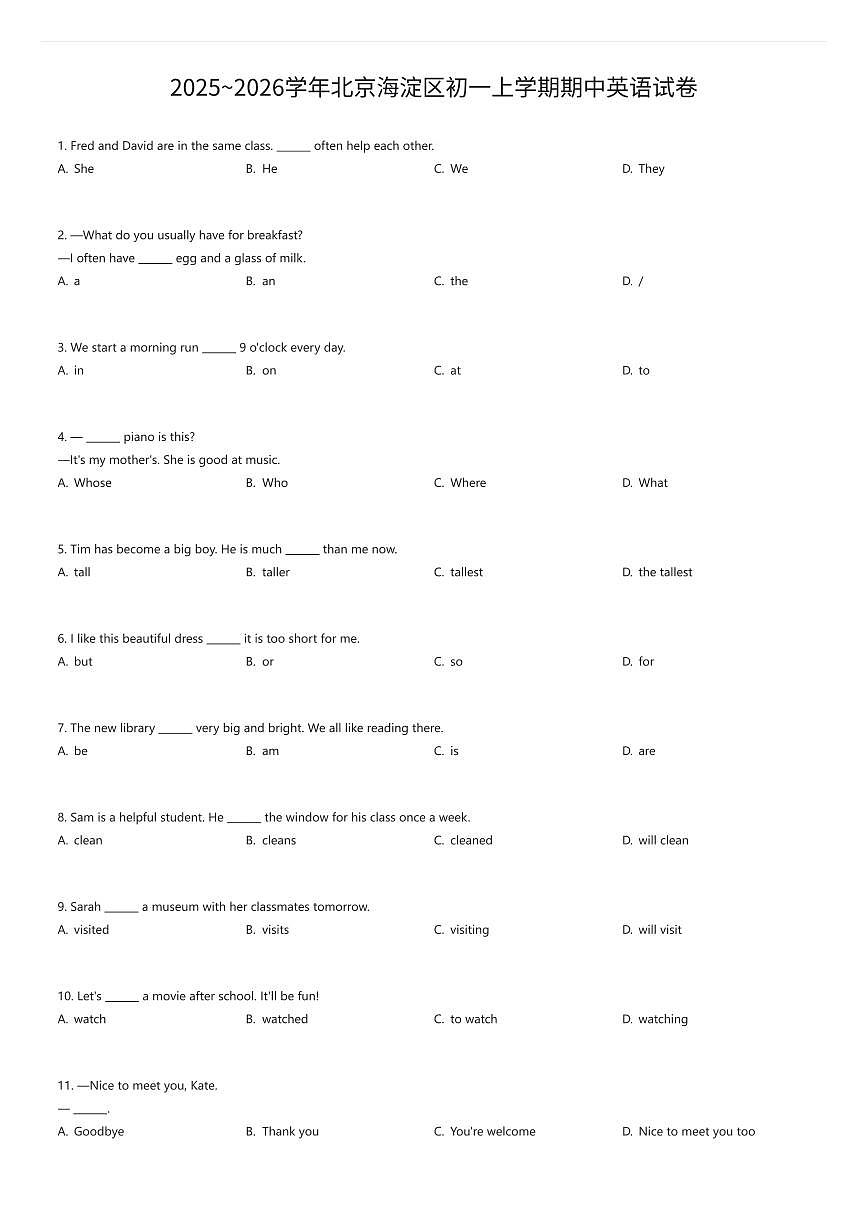 2025~2026学年北京海淀区初一上学期期中英语试卷

1. Fred and David are in the same class. ______ often help each other.
A. She B. He C. We D. They

2. —What do you usually have for breakfast?
—I often have ______ egg and a glass of milk.
A. a B. an C. the D. /

3. We start a morning run ______ 9 o'clock every day.
A. in B. on C. at D. to

4. — ______ piano is this?
—It's my mother's. She is good at music.
A. Whose B. Who C. Where D. What

5. Tim has become a big boy. He is much ______ than me now.
A. tall B. taller C. tallest D. the tallest

6. I like this beautiful dress ______ it is too short for me.
A. but B. or C. so D. for

7. The new library ______ very big and bright. We all like reading there.
A. be B. am C. is D. are

8. Sam is a helpful student. He ______ the window for his class once a week.
A. clean B. cleans C. cleaned D. will clean

9. Sarah ______ a museum with her classmates tomorrow.
A. visited B. visits C. visiting D. will visit

10. Let's ______ a movie after school. It'll be fun!
A. watch B. watched C. to watch D. watching

11. —Nice to meet you, Kate.
— ______.
A. Goodbye B. Thank you C. You're welcome D. Nice to meet you too